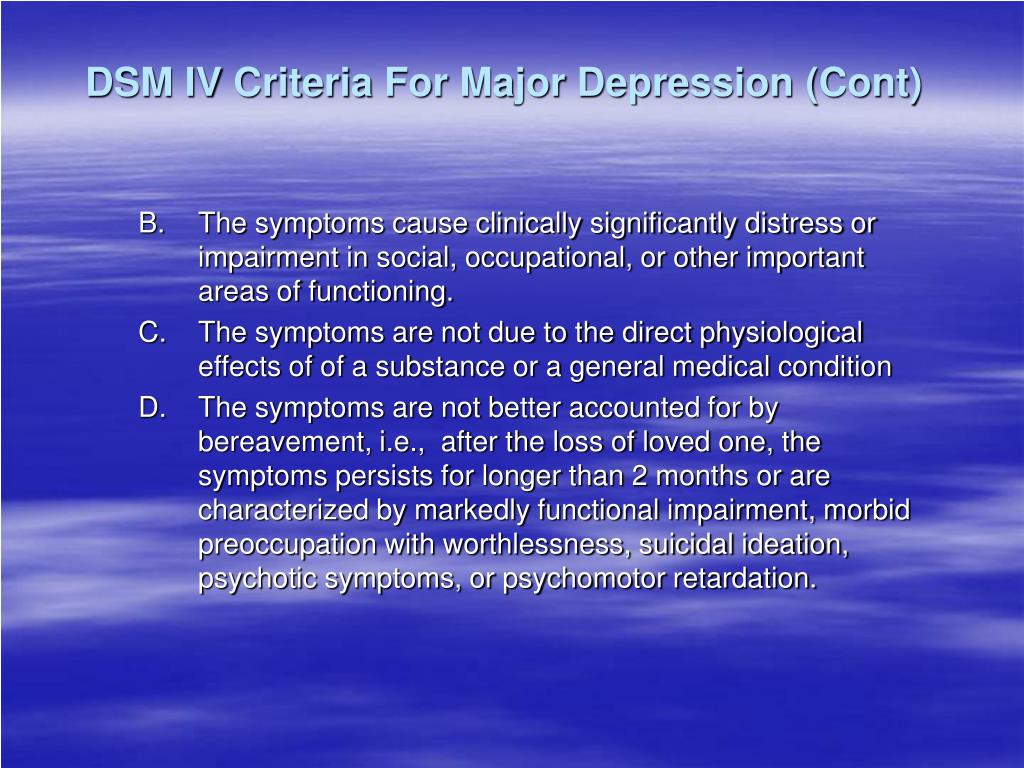 DSM IV Criteria For Major Depression (Cont)

B. The symptoms cause clinically significantly distress or impairment in social, occupational, or other important areas of functioning.

C. The symptoms are not due to the direct physiological effects of of a substance or a general medical condition

D. The symptoms are not better accounted for by bereavement, i.e., after the loss of loved one, the symptoms persists for longer than 2 months or are characterized by markedly functional impairment, morbid preoccupation with worthlessness, suicidal ideation, psychotic symptoms, or psychomotor retardation.